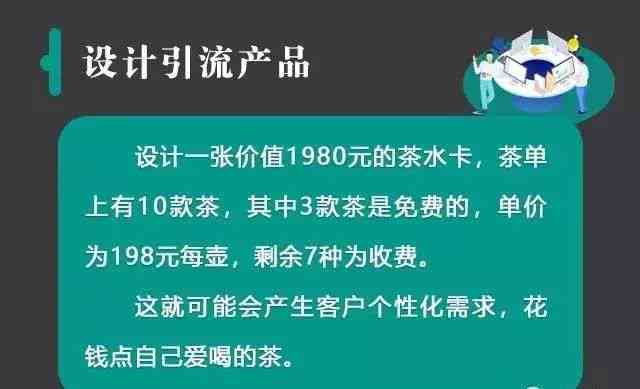 设计引流产品

设计一张价值1980元的茶水卡，茶单上有10款茶，其中3款茶是免费的，单价为198元每壶，剩余7种为收费。

这就可能会产生客户个性化需求，花钱点自己爱喝的茶。